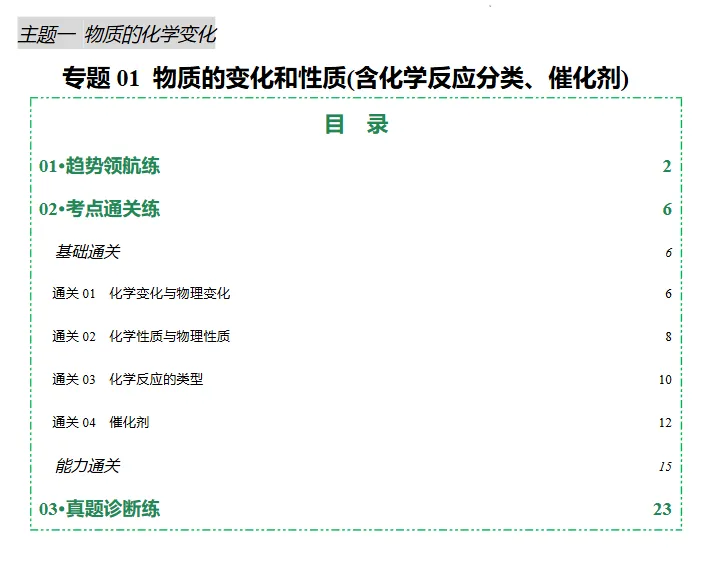 主题一 物质的化学变化

专题 01 物质的变化和性质(含化学反应分类、催化剂)

目 录

01•趋势领航练 2

02•考点通关练 6

基础通关 6

通关 01 化学变化与物理变化 6

通关 02 化学性质与物理性质 8

通关 03 化学反应的类型 10

通关 04 催化剂 12

能力通关 15

03•真题诊断练 23